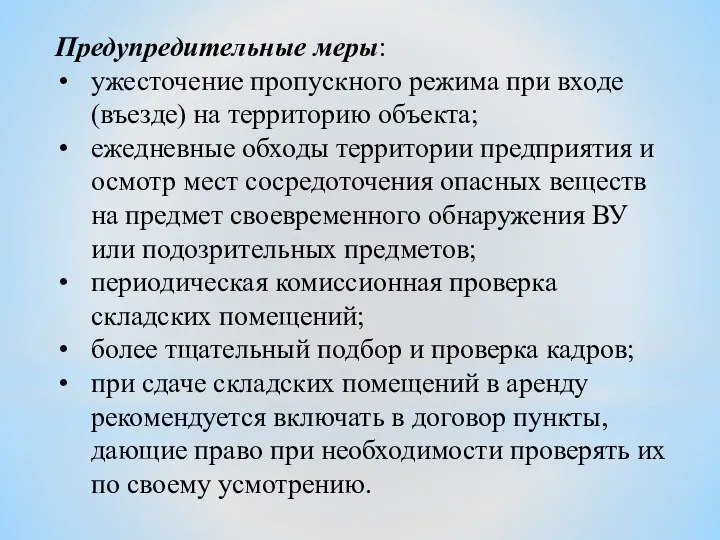 Предупредительные меры:

• ужесточение пропускного режима при входе (въезде) на территорию объекта;

• ежедневные обходы территории предприятия и осмотр мест сосредоточения опасных веществ на предмет своевременного обнаружения ВУ или подозрительных предметов;

• периодическая комиссионная проверка складских помещений;

• более тщательный подбор и проверка кадров;

• при сдаче складских помещений в аренду рекомендуется включать в договор пункты, дающие право при необходимости проверять их по своему усмотрению.